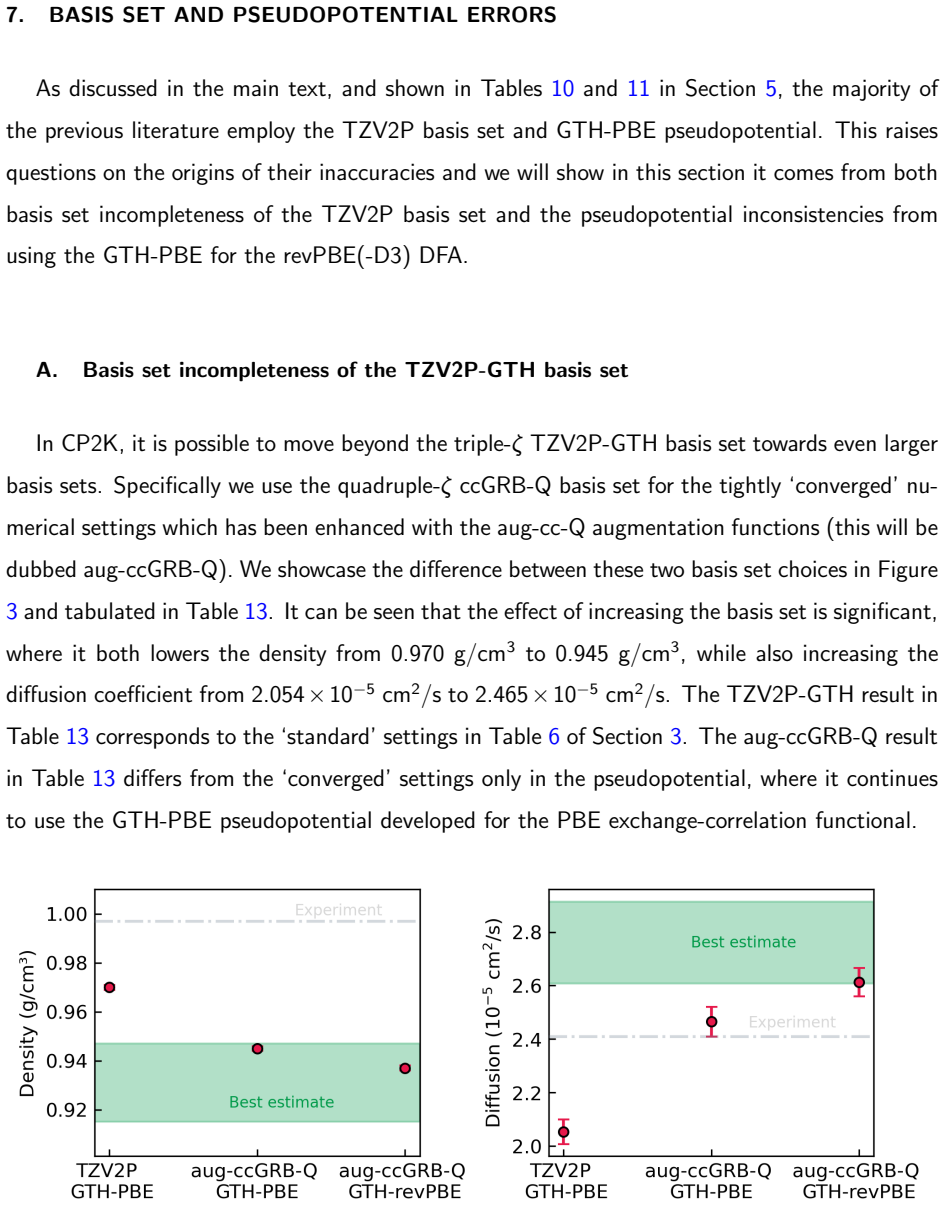 7. BASIS SET AND PSEUDOPOTENTIAL ERRORS

As discussed in the main text, and shown in Tables 10 and 11 in Section 5, the majority of the previous literature employ the TZV2P basis set and GTH-PBE pseudopotential. This raises questions on the origins of their inaccuracies and we will show in this section it comes from both basis set incompleteness of the TZV2P basis set and the pseudopotential inconsistencies from using the GTH-PBE for the revPBE(-D3) DFA.

A. Basis set incompleteness of the TZV2P-GTH basis set

In CP2K, it is possible to move beyond the triple-$\zeta$ TZV2P-GTH basis set towards even larger basis sets. Specifically we use the quadruple-$\zeta$ ccGRB-Q basis set for the tightly 'converged' numerical settings which has been enhanced with the aug-cc-Q augmentation functions (this will be dubbed aug-ccGRB-Q). We showcase the difference between these two basis set choices in Figure 3 and tabulated in Table 13. It can be seen that the effect of increasing the basis set is significant, where it both lowers the density from 0.970 g/cm$^3$ to 0.945 g/cm$^3$, while also increasing the diffusion coefficient from $2.054 \times 10^{-5}$ cm$^2$/s to $2.465 \times 10^{-5}$ cm$^2$/s. The TZV2P-GTH result in Table 13 corresponds to the 'standard' settings in Table 6 of Section 3. The aug-ccGRB-Q result in Table 13 differs from the 'converged' settings only in the pseudopotential, where it continues to use the GTH-PBE pseudopotential developed for the PBE exchange-correlation functional.

Density (g/cm$^3$)
1.00
0.98
0.96
0.94
0.92
Experiment
Best estimate
TZV2P
GTH-PBE
aug-ccGRB-Q
GTH-PBE
aug-ccGRB-Q
GTH-revPBE

Diffusion ($10^{-5}$ cm$^2$/s)
2.8
2.6
2.4
2.2
2.0
Best estimate
Experiment
TZV2P
GTH-PBE
aug-ccGRB-Q
GTH-PBE
aug-ccGRB-Q
GTH-revPBE